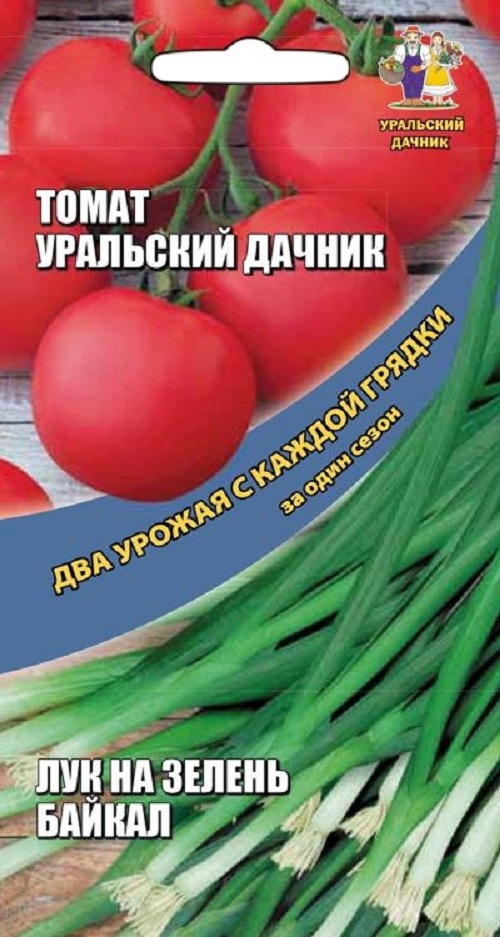 УРАЛЬСКИЙ ДАЧНИК

ТОМАТ
УРАЛЬСКИЙ ДАЧНИК

ДВА УРОЖАЯ С КАЖДОЙ ГРЯДКИ
за один сезон

ЛУК НА ЗЕЛЕНЬ
БАЙКАЛ